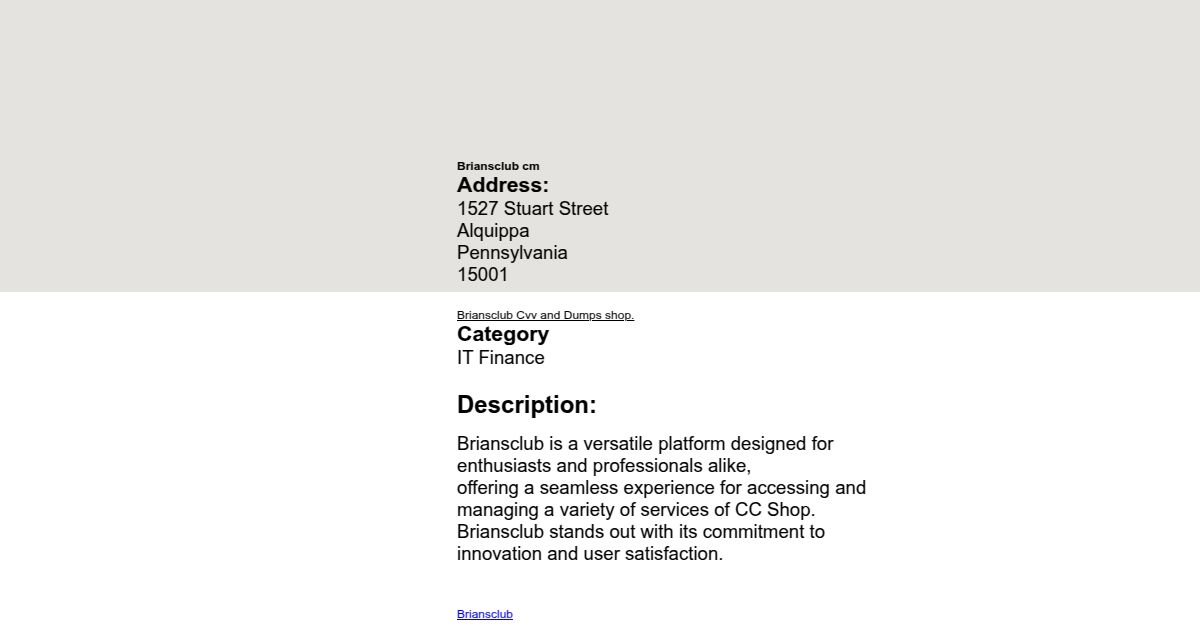 Briansclub cm
Address:
1527 Stuart Street
Alquippa
Pennsylvania
15001

Briansclub Cvv and Dumps shop.
Category
IT Finance

Description:

Briansclub is a versatile platform designed for enthusiasts and professionals alike, offering a seamless experience for accessing and managing a variety of services of CC Shop. Briansclub stands out with its commitment to innovation and user satisfaction.

Briansclub